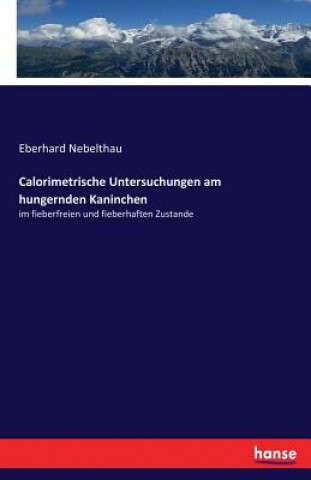 Eberhard Nebelthau

Calorimetrische Untersuchungen am hungernden Kaninchen

im fieberfreien und fieberhaften Zustande

hanse